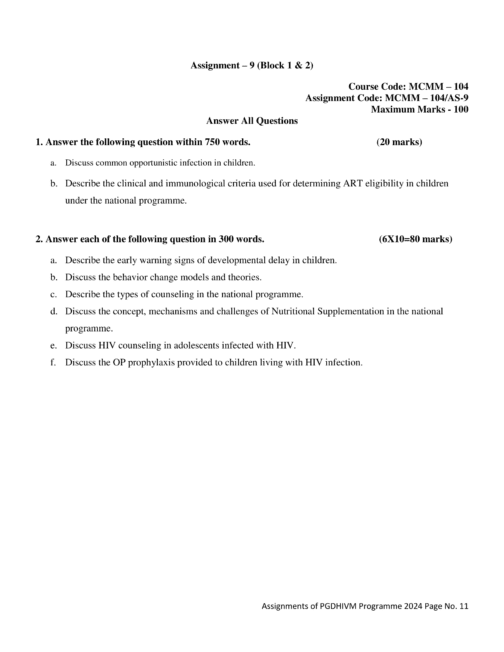 Assignment – 9 (Block 1 & 2)

Course Code: MCMM – 104
Assignment Code: MCMM – 104/AS-9
Maximum Marks - 100

Answer All Questions

1. Answer the following question within 750 words. (20 marks)

a. Discuss common opportunistic infection in children.

b. Describe the clinical and immunological criteria used for determining ART eligibility in children under the national programme.

2. Answer each of the following question in 300 words. (6X10=80 marks)

a. Describe the early warning signs of developmental delay in children.

b. Discuss the behavior change models and theories.

c. Describe the types of counseling in the national programme.

d. Discuss the concept, mechanisms and challenges of Nutritional Supplementation in the national programme.

e. Discuss HIV counseling in adolescents infected with HIV.

f. Discuss the OP prophylaxis provided to children living with HIV infection.

Assignments of PGDHIVM Programme 2024 Page No. 11